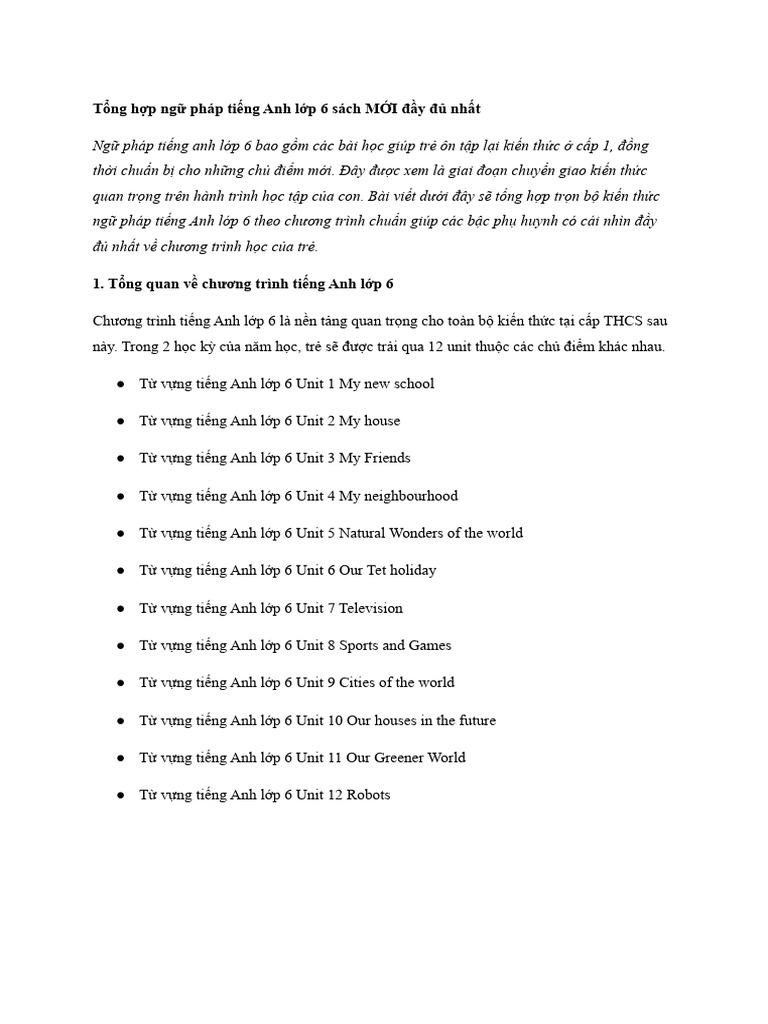 Tổng hợp ngữ pháp tiếng Anh lớp 6 sách MỚI đầy đủ nhất

Ngữ pháp tiếng anh lớp 6 bao gồm các bài học giúp trẻ ôn tập lại kiến thức ở cấp 1, đồng thời chuẩn bị cho những chủ điểm mới. Đây được xem là giai đoạn chuyển giao kiến thức quan trọng trên hành trình học tập của con. Bài viết dưới đây sẽ tổng hợp trọn bộ kiến thức ngữ pháp tiếng Anh lớp 6 theo chương trình chuẩn giúp các bậc phụ huynh có cái nhìn đầy đủ nhất về chương trình học của trẻ.

1. Tổng quan về chương trình tiếng Anh lớp 6

Chương trình tiếng Anh lớp 6 là nền tảng quan trọng cho toàn bộ kiến thức tại cấp THCS sau này. Trong 2 học kỳ của năm học, trẻ sẽ được trải qua 12 unit thuộc các chủ điểm khác nhau.

• Từ vựng tiếng Anh lớp 6 Unit 1 My new school
• Từ vựng tiếng Anh lớp 6 Unit 2 My house
• Từ vựng tiếng Anh lớp 6 Unit 3 My Friends
• Từ vựng tiếng Anh lớp 6 Unit 4 My neighbourhood
• Từ vựng tiếng Anh lớp 6 Unit 5 Natural Wonders of the world
• Từ vựng tiếng Anh lớp 6 Unit 6 Our Tet holiday
• Từ vựng tiếng Anh lớp 6 Unit 7 Television
• Từ vựng tiếng Anh lớp 6 Unit 8 Sports and Games
• Từ vựng tiếng Anh lớp 6 Unit 9 Cities of the world
• Từ vựng tiếng Anh lớp 6 Unit 10 Our houses in the future
• Từ vựng tiếng Anh lớp 6 Unit 11 Our Greener World
• Từ vựng tiếng Anh lớp 6 Unit 12 Robots